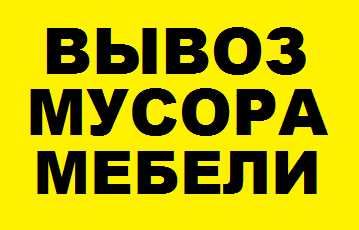 ВЫВОЗ
МУСОРА
МЕБЕЛИ